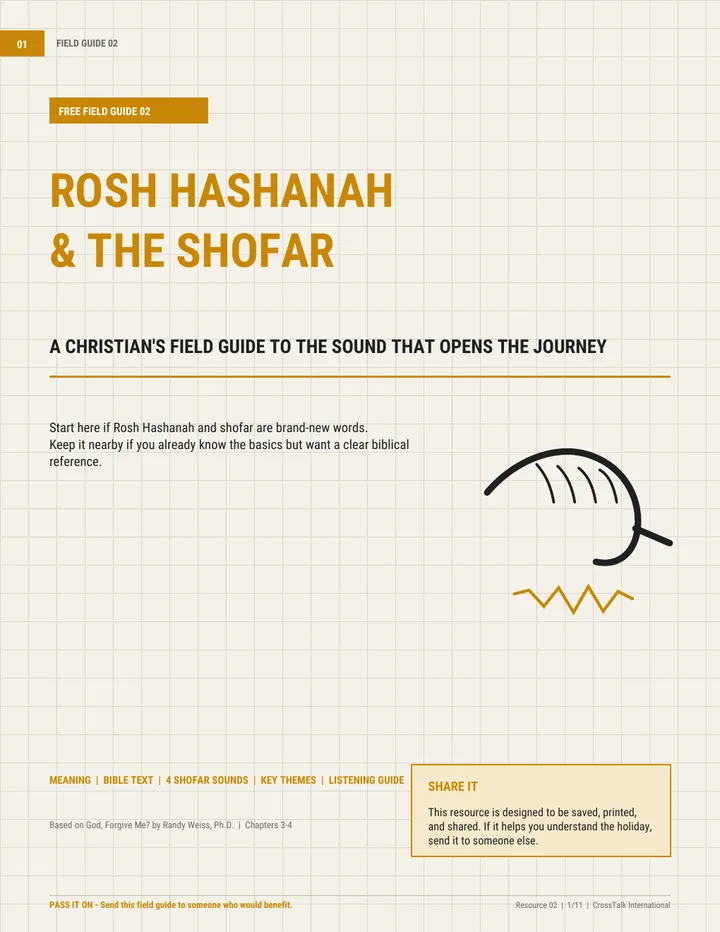 01 FIELD GUIDE 02

FREE FIELD GUIDE 02

ROSH HASHANAH & THE SHOFAR

A CHRISTIAN'S FIELD GUIDE TO THE SOUND THAT OPENS THE JOURNEY

Start here if Rosh Hashanah and shofar are brand-new words.
Keep it nearby if you already know the basics but want a clear biblical reference.

MEANING | BIBLE TEXT | 4 SHOFAR SOUNDS | KEY THEMES | LISTENING GUIDE

Based on God, Forgive Me? by Randy Weiss, Ph.D. | Chapters 3-4

SHARE IT

This resource is designed to be saved, printed, and shared. If it helps you understand the holiday, send it to someone else.

PASS IT ON - Send this field guide to someone who would benefit.

Resource 02 | 1/11 | CrossTalk International